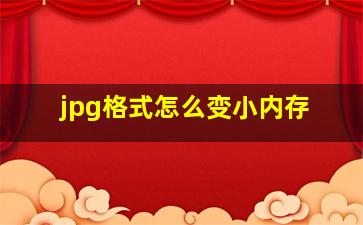 jpg格式怎么变小内存